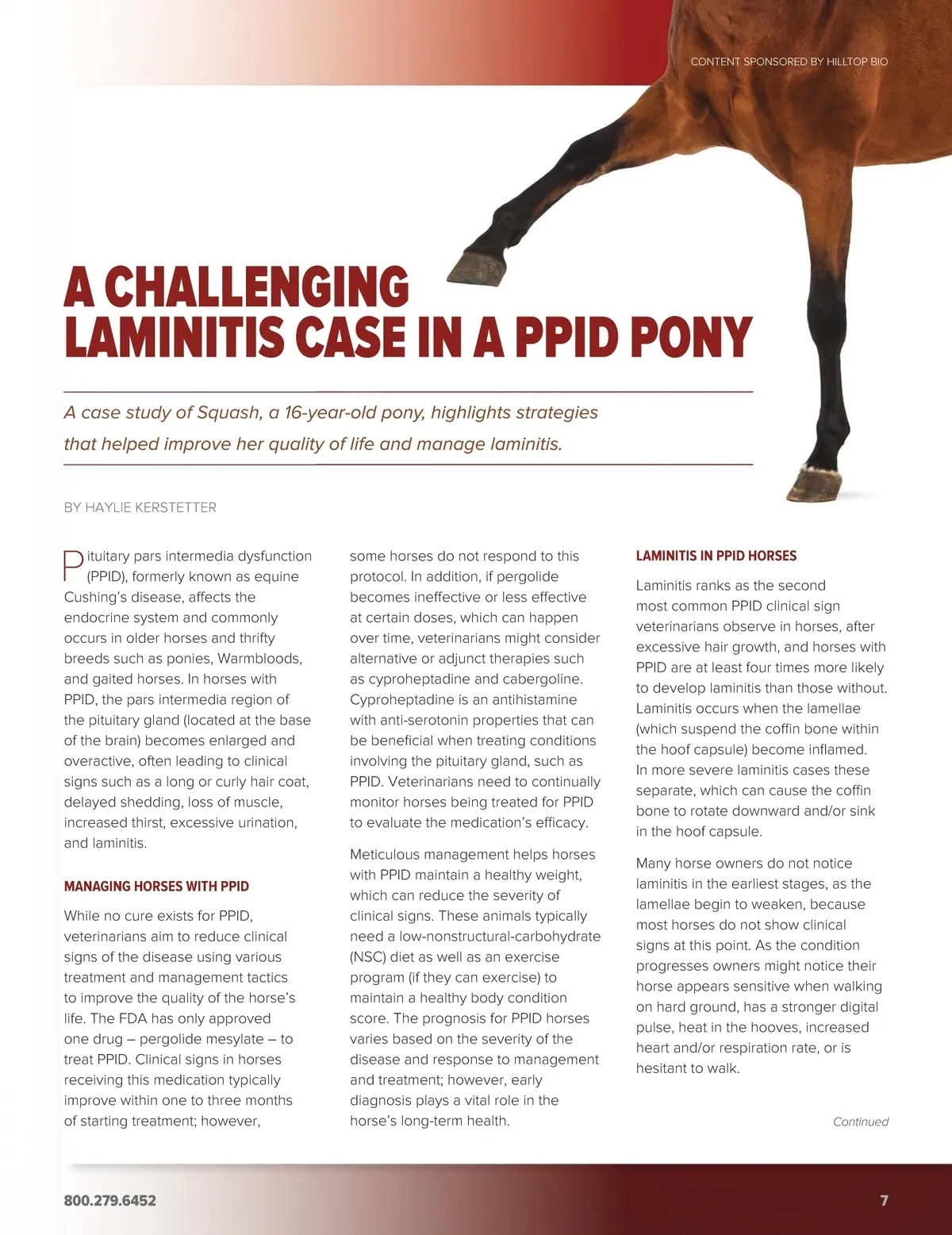 CONTENT SPONSORED BY HILLTOP BIO

A CHALLENGING LAMINITIS CASE IN A PPID PONY

A case study of Squash, a 16-year-old pony, highlights strategies that helped improve her quality of life and manage laminitis.

BY HAYLIE KERSTETTER

Pituitary pars intermedia dysfunction (PPID), formerly known as equine Cushing's disease, affects the endocrine system and commonly occurs in older horses and thrifty breeds such as ponies, Warmbloods, and gaited horses. In horses with PPID, the pars intermedia region of the pituitary gland (located at the base of the brain) becomes enlarged and overactive, often leading to clinical signs such as a long or curly hair coat, delayed shedding, loss of muscle, increased thirst, excessive urination, and laminitis.

MANAGING HORSES WITH PPID

While no cure exists for PPID, veterinarians aim to reduce clinical signs of the disease using various treatment and management tactics to improve the quality of the horse's life. The FDA has only approved one drug – pergolide mesylate – to treat PPID. Clinical signs in horses receiving this medication typically improve within one to three months of starting treatment; however, some horses do not respond to this protocol. In addition, if pergolide becomes ineffective or less effective at certain doses, which can happen over time, veterinarians might consider alternative or adjunct therapies such as cyproheptadine and cabergoline. Cyproheptadine is an antihistamine with anti-serotonin properties that can be beneficial when treating conditions involving the pituitary gland, such as PPID. Veterinarians need to continually monitor horses being treated for PPID to evaluate the medication's efficacy.

Meticulous management helps horses with PPID maintain a healthy weight, which can reduce the severity of clinical signs. These animals typically need a low-nonstructural-carbohydrate (NSC) diet as well as an exercise program (if they can exercise) to maintain a healthy body condition score. The prognosis for PPID horses varies based on the severity of the disease and response to management and treatment; however, early diagnosis plays a vital role in the horse's long-term health.

LAMINITIS IN PPID HORSES

Laminitis ranks as the second most common PPID clinical sign veterinarians observe in horses, after excessive hair growth, and horses with PPID are at least four times more likely to develop laminitis than those without. Laminitis occurs when the lamellae (which suspend the coffin bone within the hoof capsule) become inflamed. In more severe laminitis cases these separate, which can cause the coffin bone to rotate downward and/or sink in the hoof capsule.

Many horse owners do not notice laminitis in the earliest stages, as the lamellae begin to weaken, because most horses do not show clinical signs at this point. As the condition progresses owners might notice their horse appears sensitive when walking on hard ground, has a stronger digital pulse, heat in the hooves, increased heart and/or respiration rate, or is hesitant to walk.

Continued

800.279.6452

7